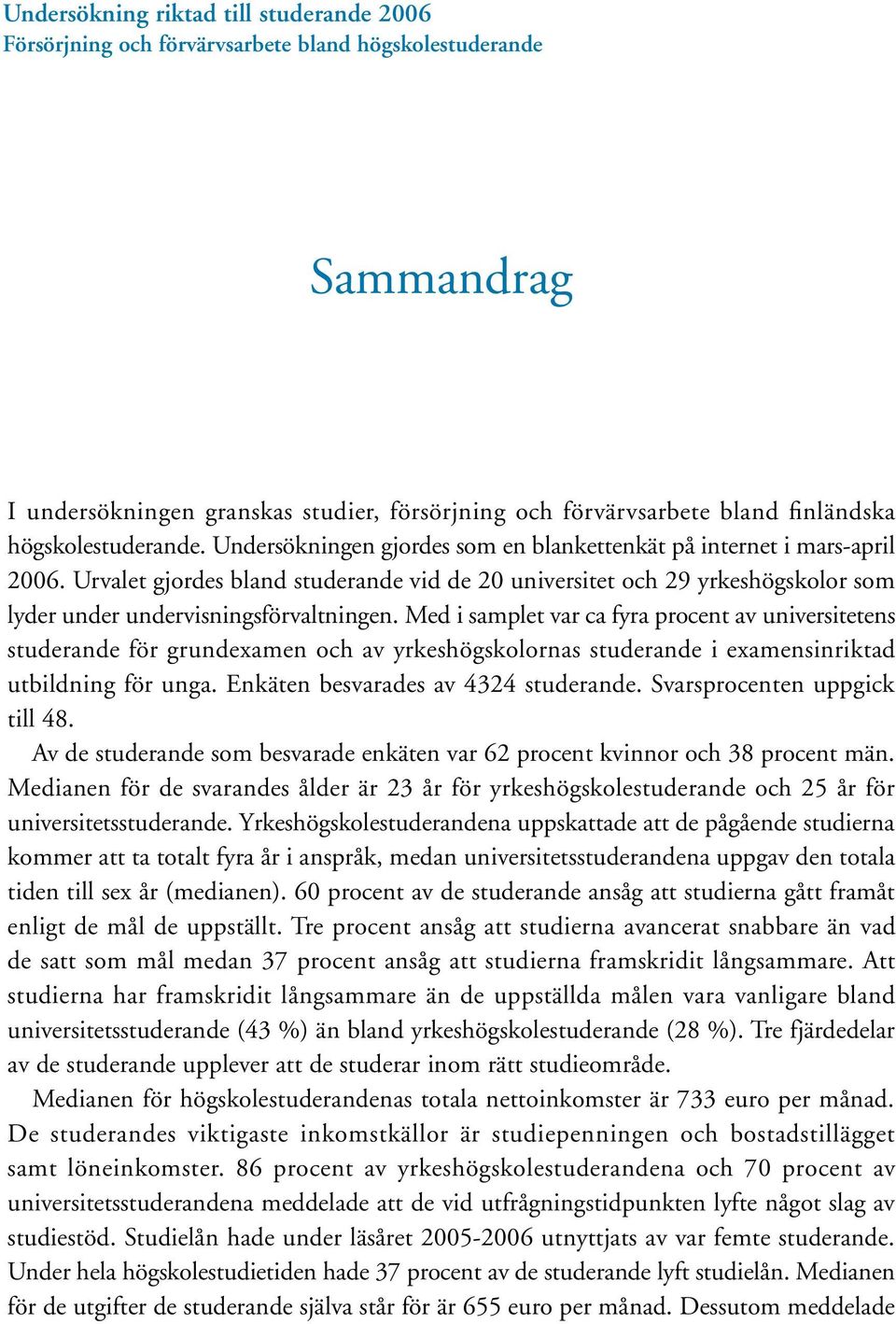 Undersökning riktad till studerande 2006
Försörjning och förvärvsarbete bland högskolestuderande

Sammandrag

I undersökningen granskas studier, försörjning och förvärvsarbete bland finländska högskolestuderande. Undersökningen gjordes som en blankettenkät på internet i mars-april 2006. Urvalet gjordes bland studerande vid de 20 universitet och 29 yrkeshögskolor som lyder under undervisningsförvaltningen. Med i samplet var ca fyra procent av universitetens studerande för grundexamen och av yrkeshögskolornas studerande i examensinriktad utbildning för unga. Enkäten besvarades av 4324 studerande. Svarsprocenten uppgick till 48.

Av de studerande som besvarade enkäten var 62 procent kvinnor och 38 procent män. Medianen för de svarandes ålder är 23 år för yrkeshögskolestuderande och 25 år för universitetsstuderande. Yrkeshögskolestuderandena uppskattade att de pågående studierna kommer att ta totalt fyra år i anspråk, medan universitetsstuderandena uppgav den totala tiden till sex år (medianen). 60 procent av de studerande ansåg att studierna gått framåt enligt de mål de uppställt. Tre procent ansåg att studierna avancerat snabbare än vad de satt som mål medan 37 procent ansåg att studierna framskridit långsammare. Att studierna har framskridit långsammare än de uppställda målen vara vanligare bland universitetsstuderande (43 %) än bland yrkeshögskolestuderande (28 %). Tre fjärdedelar av de studerande upplever att de studerar inom rätt studieområde.

Medianen för högskolestuderandenas totala nettoinkomster är 733 euro per månad. De studerandes viktigaste inkomstkällor är studiepenningen och bostadstillägget samt löneinkomster. 86 procent av yrkeshögskolestuderandena och 70 procent av universitetsstuderandena meddelade att de vid utfrågningstidpunkten lyfte något slag av studiestöd. Studielån hade under läsåret 2005-2006 utnyttjats av var femte studerande. Under hela högskolestudietiden hade 37 procent av de studerande lyft studielån. Medianen för de utgifter de studerande själva står för är 655 euro per månad. Dessutom meddelade